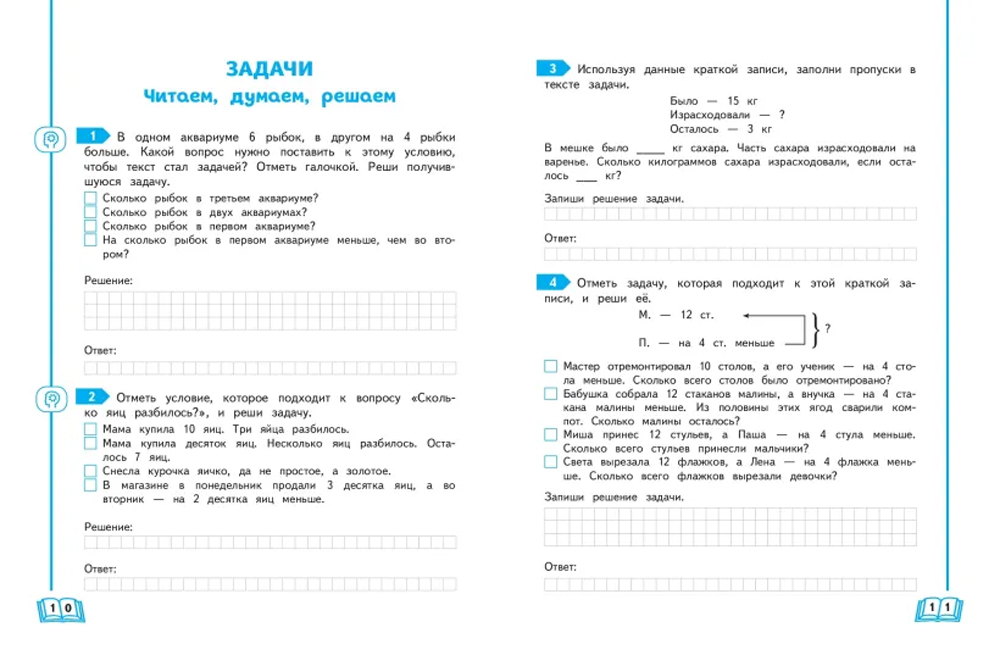 ЗАДАЧИ

Читаем, думаем, решаем

1 В одном аквариуме 6 рыбок, в другом на 4 рыбки больше. Какой вопрос нужно поставить к этому условию, чтобы текст стал задачей? Отметь галочкой. Реши получившуюся задачу.

☐ Сколько рыбок в третьем аквариуме?
☐ Сколько рыбок в двух аквариумах?
☐ Сколько рыбок в первом аквариуме?
☐ На сколько рыбок в первом аквариуме меньше, чем во втором?

Решение:

Ответ:

2 Отметь условие, которое подходит к вопросу «Сколько яиц разбилось?», и реши задачу.

☐ Мама купила 10 яиц. Три яйца разбилось.
☐ Мама купила десяток яиц. Несколько яиц разбилось. Осталось 7 яиц.
☐ Снесла курочка яичко, да не простое, а золотое.
☐ В магазине в понедельник продали 3 десятка яиц, а во вторник — на 2 десятка яиц меньше.

Решение:

Ответ:

10

3 Используя данные краткой записи, заполни пропуски в тексте задачи.

Было — 15 кг
Израсходовали — ?
Осталось — 3 кг

В мешке было ____ кг сахара. Часть сахара израсходовали на варенье. Сколько килограммов сахара израсходовали, если осталось ____ кг?

Запиши решение задачи.

Ответ:

4 Отметь задачу, которая подходит к этой краткой записи, и реши её.

М. — 12 ст.
П. — на 4 ст. меньше
?

☐ Мастер отремонтировал 10 столов, а его ученик — на 4 стола меньше. Сколько всего столов было отремонтировано?
☐ Бабушка собрала 12 стаканов малины, а внучка — на 4 стакана малины меньше. Из половины этих ягод сварили компот. Сколько малины осталось?
☐ Миша принес 12 стульев, а Паша — на 4 стула меньше. Сколько всего стульев принесли мальчики?
☐ Света вырезала 12 флажков, а Лена — на 4 флажка меньше. Сколько всего флажков вырезали девочки?

Запиши решение задачи.

Ответ:

11